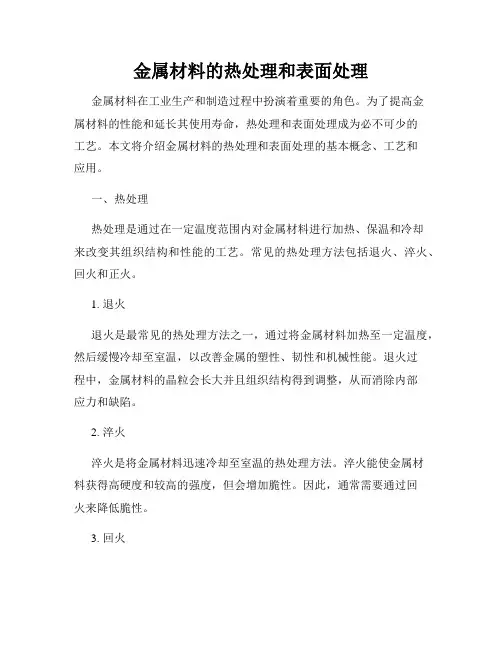 金属材料的热处理和表面处理

金属材料在工业生产和制造过程中扮演着重要的角色。为了提高金属材料的性能和延长其使用寿命，热处理和表面处理成为必不可少的工艺。本文将介绍金属材料的热处理和表面处理的基本概念、工艺和应用。

一、热处理

热处理是通过在一定温度范围内对金属材料进行加热、保温和冷却来改变其组织结构和性能的工艺。常见的热处理方法包括退火、淬火、回火和正火。

1. 退火

退火是最常见的热处理方法之一，通过将金属材料加热至一定温度，然后缓慢冷却至室温，以改善金属的塑性、韧性和机械性能。退火过程中，金属材料的晶粒会长大并且组织结构得到调整，从而消除内部应力和缺陷。

2. 淬火

淬火是将金属材料迅速冷却至室温的热处理方法。淬火能使金属材料获得高硬度和较高的强度，但会增加脆性。因此，通常需要通过回火来降低脆性。

3. 回火